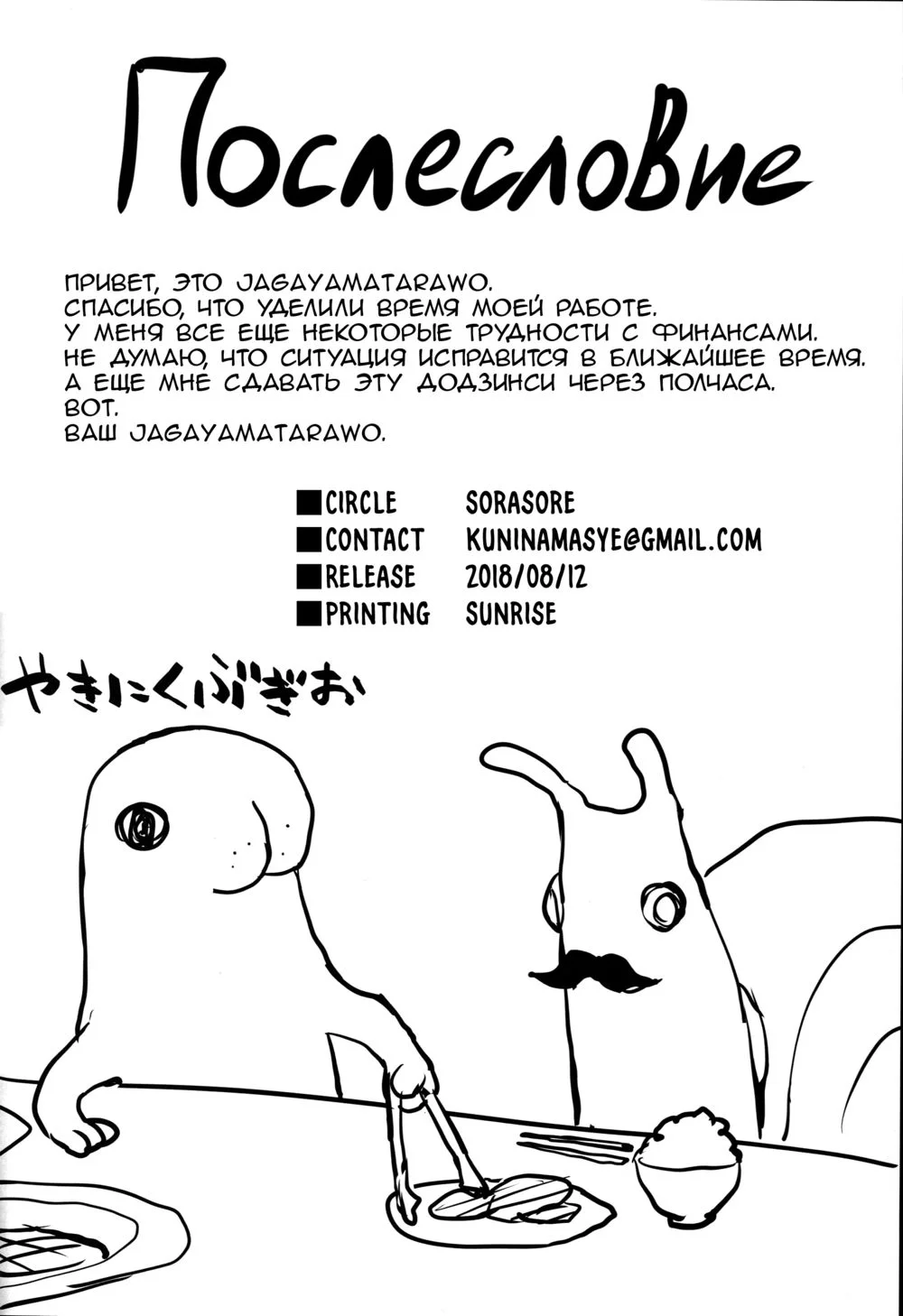 Послесловие

ПРИВЕТ, ЭТО JAGAYAMATARAWO.
СПАСИБО, ЧТО УДЕЛИЛИ ВРЕМЯ МОЕЙ РАБОТЕ.
У МЕНЯ ВСЕ ЕЩЕ НЕКОТОРЫЕ ТРУДНОСТИ С ФИНАНСАМИ.
НЕ ДУМАЮ, ЧТО СИТУАЦИЯ ИСПРАВИТСЯ В БЛИЖАЙШЕЕ ВРЕМЯ.
А ЕЩЕ МНЕ СДАВАТЬ ЭТУ ДОДЗИНСИ ЧЕРЕЗ ПОЛЧАСА.
ВОТ.
ВАШ JAGAYAMATARAWO.

■CIRCLE SORASORE
■CONTACT KUNINAMASYE@GMAIL.COM
■RELEASE 2018/08/12
■PRINTING SUNRISE

やきにくぶぎお